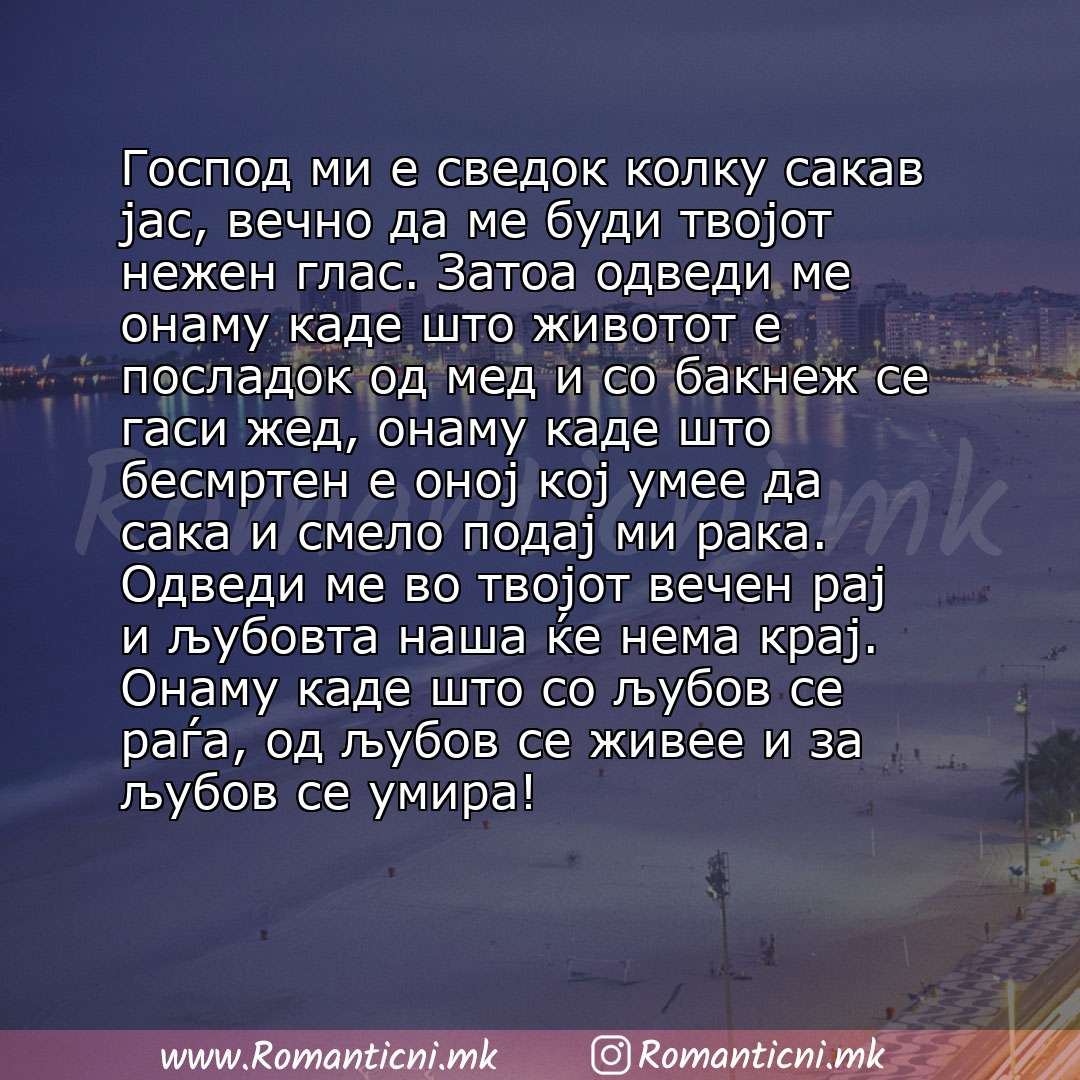 Господ ми е сведок колку сакав јас, вечно да ме буди твојот нежен глас. Затоа одведи ме онаму каде што животот е посладок од мед и со бакнеж се гаси жед, онаму каде што бесмртен е оној кој умее да сака и смело подај ми рака. Одведи ме во твојот вечен рај и љубовта наша ќе нема крај. Онаму каде што со љубов се раѓа, од љубов се живее и за љубов се умира!

Romanticni.mk

www.Romanticni.mk Romanticni.mk